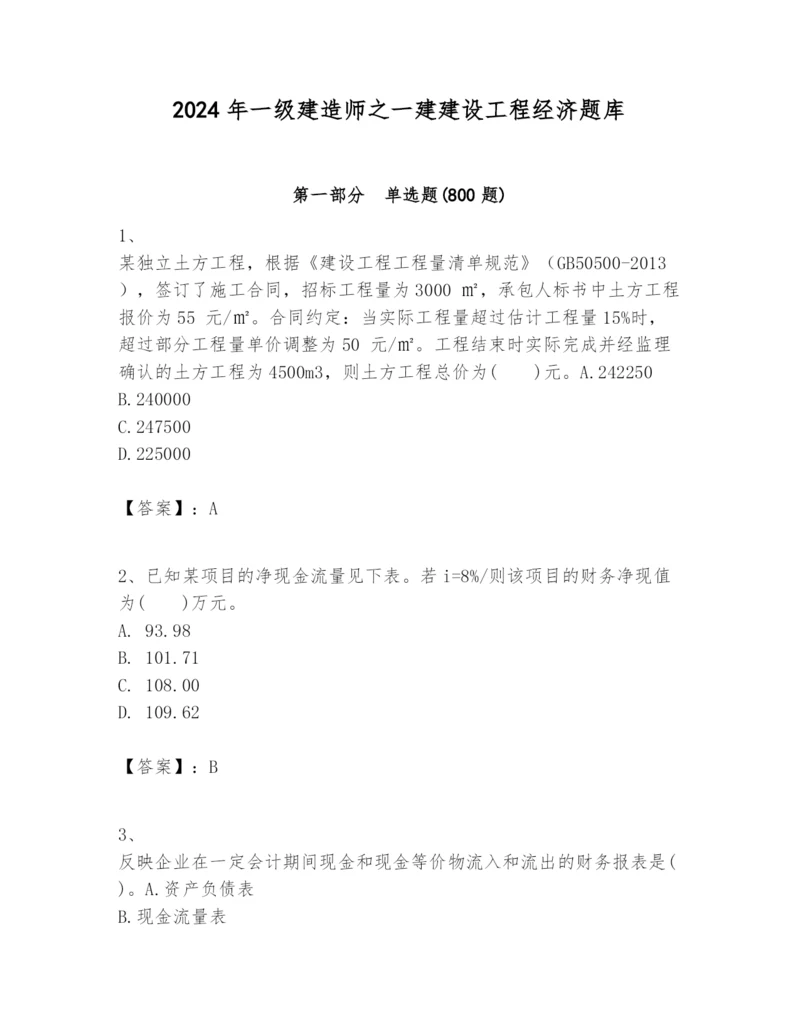 2024 年一级建造师之一建建设工程经济题库

第一部分 单选题(800 题)

1、
某独立土方工程，根据《建设工程工程量清单规范》（GB50500-2013），签订了施工合同，招标工程量为 3000 ㎡，承包人标书中土方工程报价为 55 元/㎡。合同约定：当实际工程量超过估计工程量 15%时，超过部分工程量单价调整为 50 元/㎡。工程结束时实际完成并经监理确认的土方工程为 4500m3，则土方工程总价为(　　)元。A.242250
B.240000
C.247500
D.225000

【答案】：A

2、已知某项目的净现金流量见下表。若 i=8%/则该项目的财务净现值为(　　)万元。
A. 93.98
B. 101.71
C. 108.00
D. 109.62

【答案】：B

3、
反映企业在一定会计期间现金和现金等价物流入和流出的财务报表是(　)。A.资产负债表
B.现金流量表